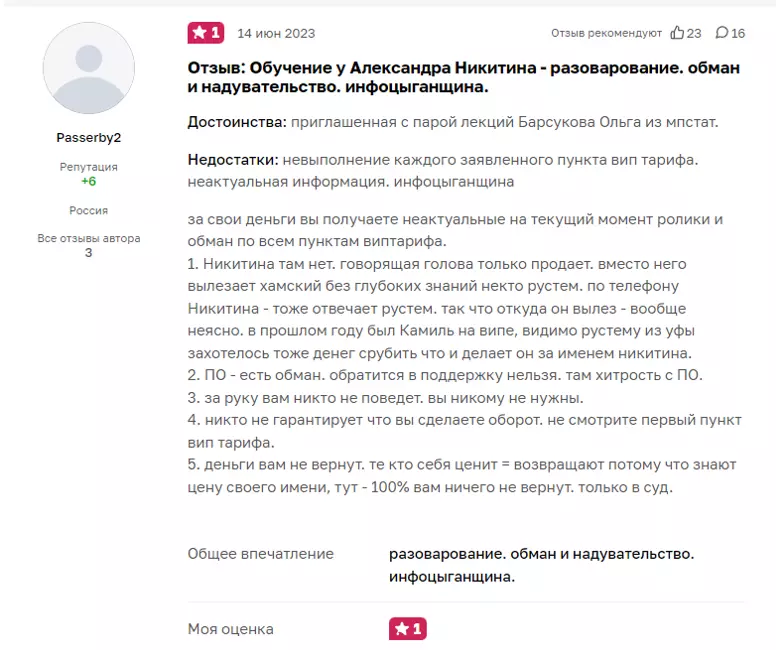 Passerby2

Репутация
+6

Россия

Все отзывы автора
3

1 14 июн 2023

Отзыв рекомендуют 23 16

Отзыв: Обучение у Александра Никитина - разоварование. обман и надувательство. инфоцыганщина.

Достоинства: приглашенная с парой лекций Барсукова Ольга из мпстат.

Недостатки: невыполнение каждого заявленного пункта вип тарифа. неактуальная информация. инфоцыганщина

за свои деньги вы получаете неактуальные на текущий момент ролики и обман по всем пунктам виптарифа.
1. Никитина там нет. говорящая голова только продает. вместо него вылезает хамский без глубоких знаний некто рустем. по телефону Никитина - тоже отвечает рустем. так что откуда он вылез - вообще неясно. в прошлом году был Камиль на випе, видимо рустему из уфы захотелось тоже денег срубить что и делает он за именем никитина.
2. ПО - есть обман. обратится в поддержку нельзя. там хитрость с ПО.
3. за руку вам никто не поведет. вы никому не нужны.
4. никто не гарантирует что вы сделаете оборот. не смотрите первый пункт вип тарифа.
5. деньги вам не вернут. те кто себя ценит = возвращают потому что знают цену своего имени, тут - 100% вам ничего не вернут. только в суд.

Общее впечатление разоварование. обман и надувательство. инфоцыганщина.

Моя оценка 1